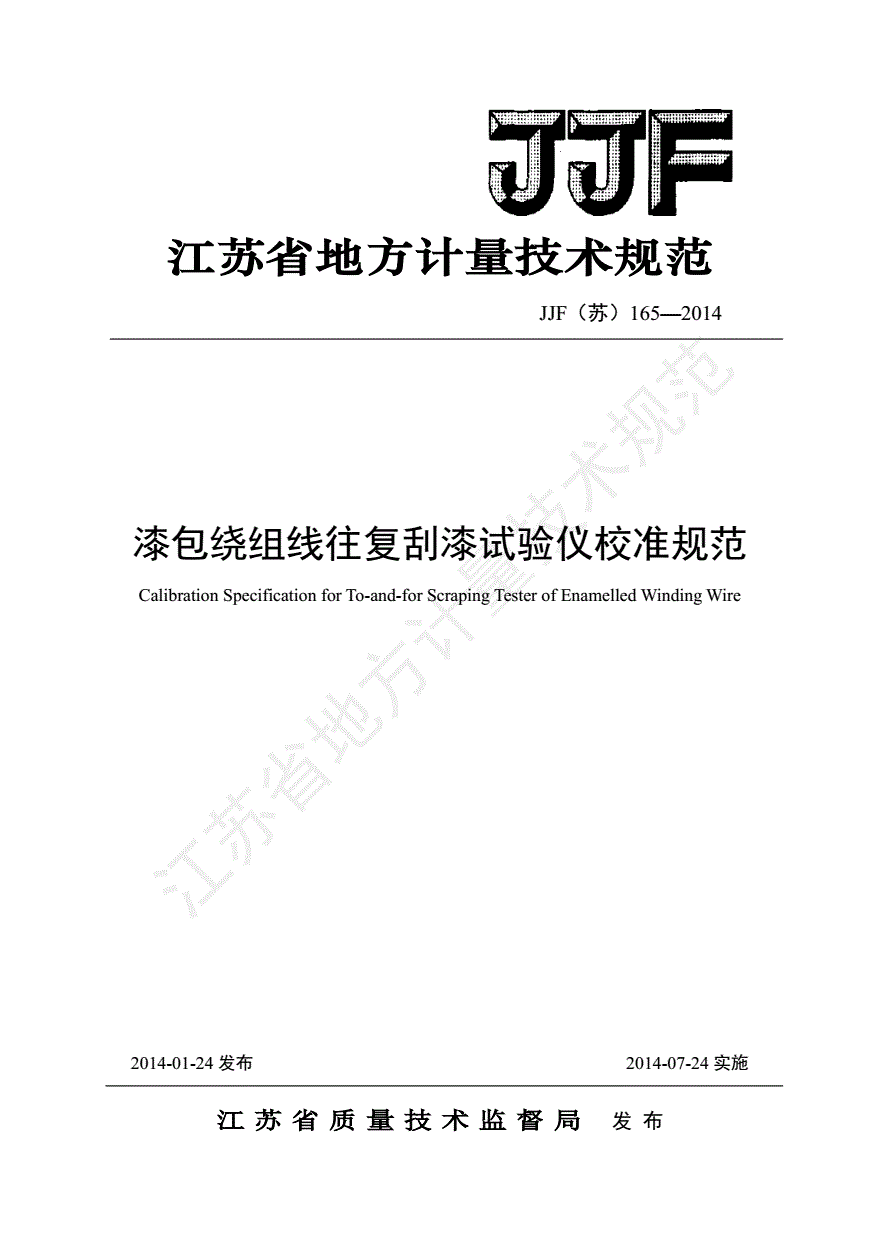 JJF

江苏省地方计量技术规范

JJF（苏）165—2014

江苏省地方计量技术规范

漆包绕组线往复刮漆试验仪校准规范

Calibration Specification for To-and-for Scraping Tester of Enamelled Winding Wire

2014-01-24 发布

2014-07-24 实施

江苏省质量技术监督局 发布